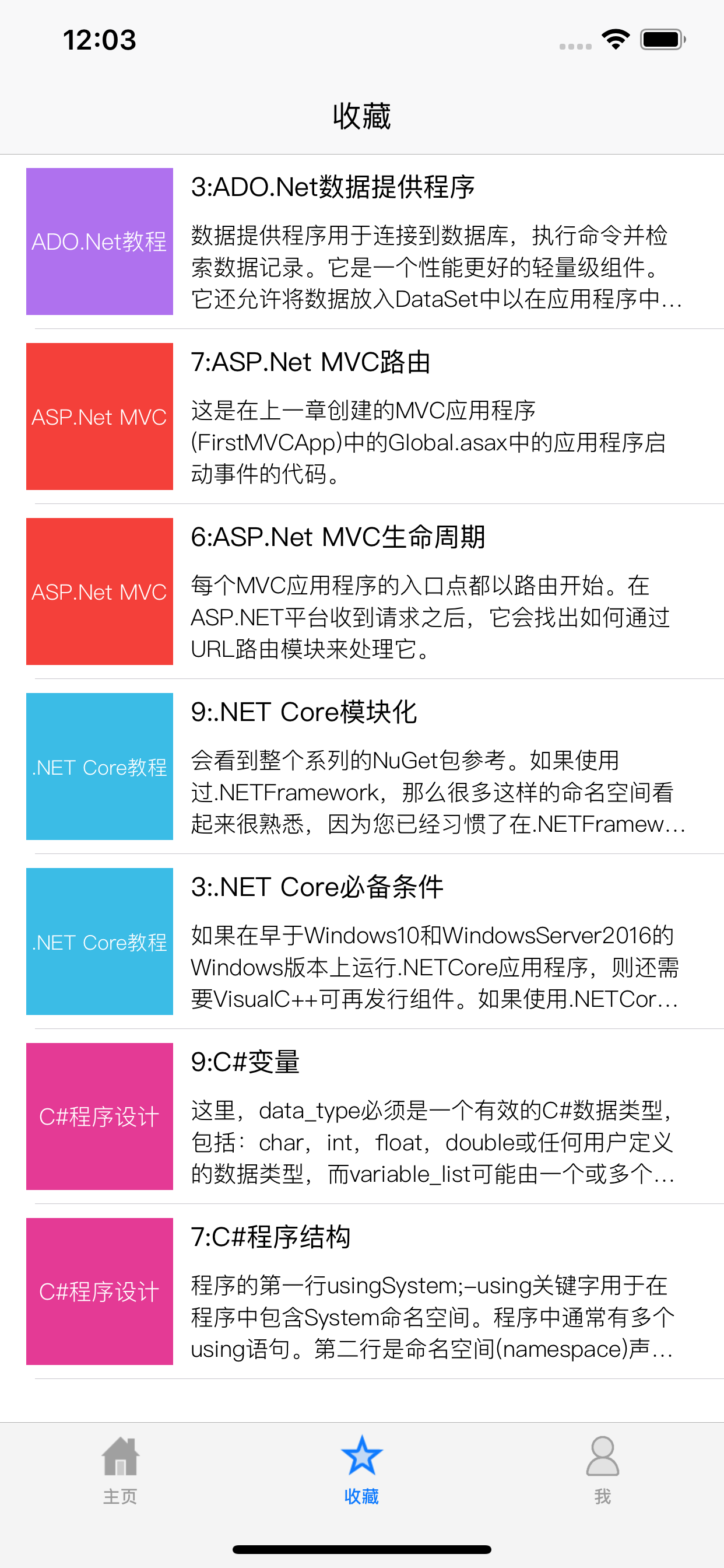 12:03

收藏

ADO.Net教程

3:ADO.Net数据提供程序

数据提供程序用于连接到数据库，执行命令并检索数据记录。它是一个性能更好的轻量级组件。它还允许将数据放入DataSet中以在应用程序中...

ASP.Net MVC

7:ASP.Net MVC路由

这是在上一章创建的MVC应用程序(FirstMVCApp)中的Global.asax中的应用程序启动事件的代码。

ASP.Net MVC

6:ASP.Net MVC生命周期

每个MVC应用程序的入口点都以路由开始。在ASP.NET平台收到请求之后，它会找出如何通过URL路由模块来处理它。

.NET Core教程

9:.NET Core模块化

会看到整个系列的NuGet包参考。如果使用过.NETFramework，那么很多这样的命名空间看起来很熟悉，因为您已经习惯了在.NETFramew...

.NET Core教程

3:.NET Core必备条件

如果在早于Windows10和WindowsServer2016的Windows版本上运行.NETCore应用程序，则还需要VisualC++可再发行组件。如果使用.NETCor...

C#程序设计

9:C#变量

这里，data_type必须是一个有效的C#数据类型，包括：char，int，float，double或任何用户定义的数据类型，而variable_list可能由一个或多个...

C#程序设计

7:C#程序结构

程序的第一行usingSystem;–using关键字用于在程序中包含System命名空间。程序中通常有多个using语句。第二行是命名空间(namespace)声...

主页
收藏
我